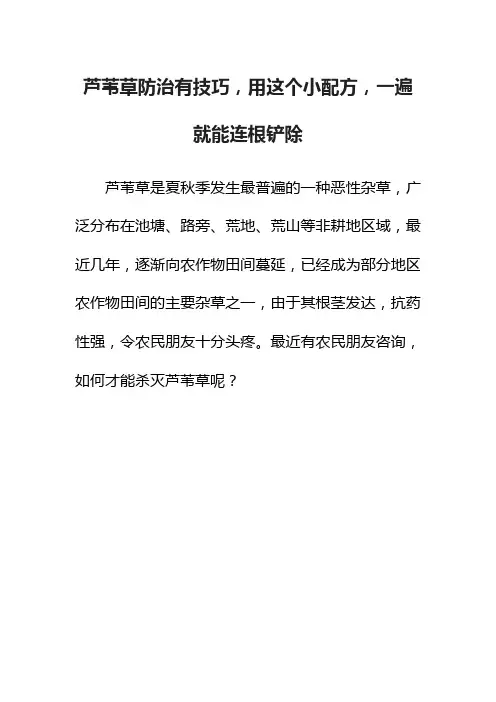 芦苇草防治有技巧，用这个小配方，一遍就能连根铲除

芦苇草是夏秋季发生最普遍的一种恶性杂草，广泛分布在池塘、路旁、荒地、荒山等非耕地区域，最近几年，逐渐向农作物田间蔓延，已经成为部分地区农作物田间的主要杂草之一，由于其根茎发达，抗药性强，令农民朋友十分头疼。最近有农民朋友咨询，如何才能杀灭芦苇草呢？